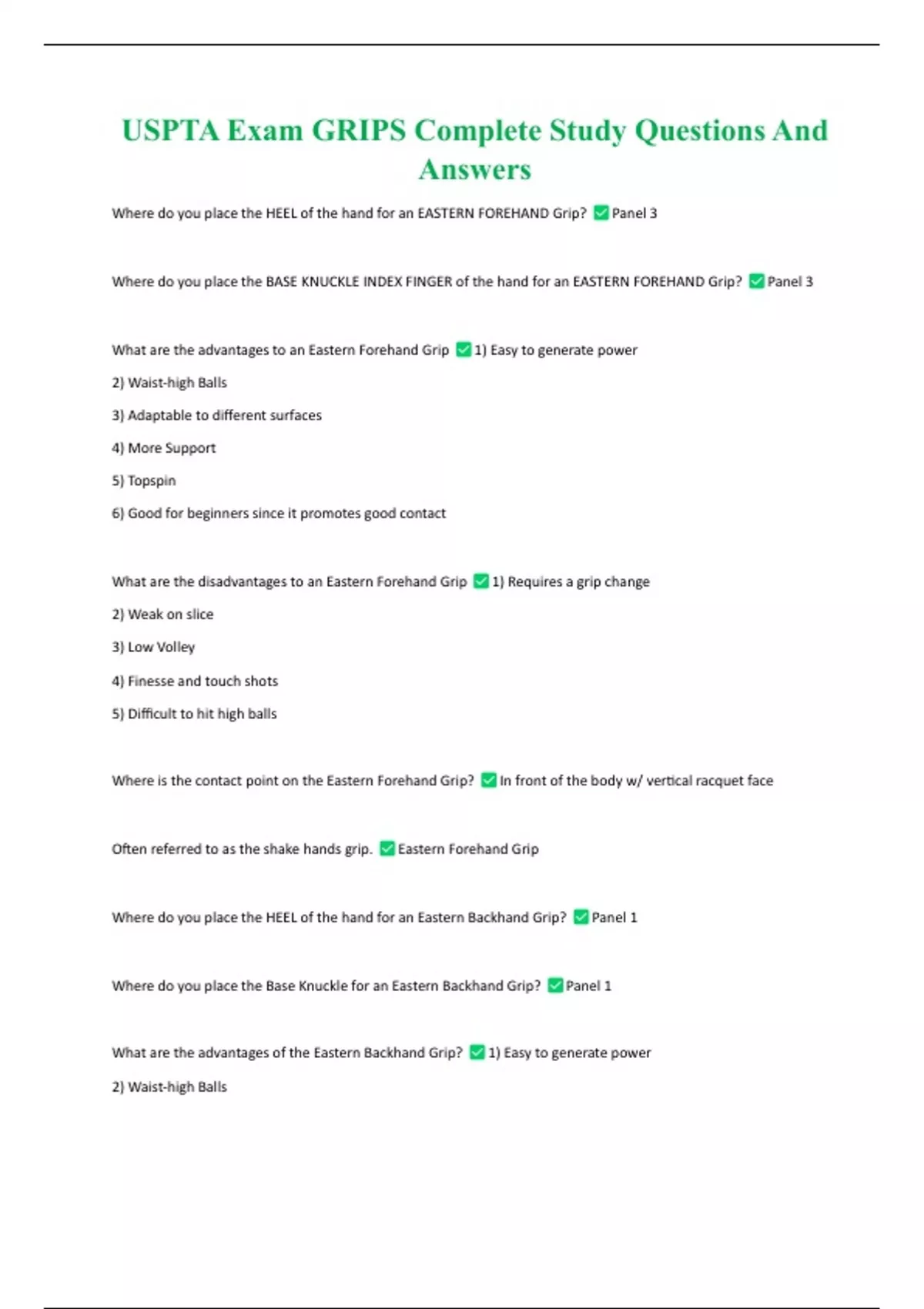 USPTA Exam GRIPS Complete Study Questions And Answers

Where do you place the HEEL of the hand for an EASTERN FOREHAND Grip? ✅ Panel 3

Where do you place the BASE KNUCKLE INDEX FINGER of the hand for an EASTERN FOREHAND Grip? ✅ Panel 3

What are the advantages to an Eastern Forehand Grip ✅ 1) Easy to generate power

2) Waist-high Balls

3) Adaptable to different surfaces

4) More Support

5) Topspin

6) Good for beginners since it promotes good contact

What are the disadvantages to an Eastern Forehand Grip ✅ 1) Requires a grip change

2) Weak on slice

3) Low Volley

4) Finesse and touch shots

5) Difficult to hit high balls

Where is the contact point on the Eastern Forehand Grip? ✅ In front of the body w/ vertical racquet face

Often referred to as the shake hands grip. ✅ Eastern Forehand Grip

Where do you place the HEEL of the hand for an Eastern Backhand Grip? ✅ Panel 1

Where do you place the Base Knuckle for an Eastern Backhand Grip? ✅ Panel 1

What are the advantages of the Eastern Backhand Grip? ✅ 1) Easy to generate power

2) Waist-high Balls